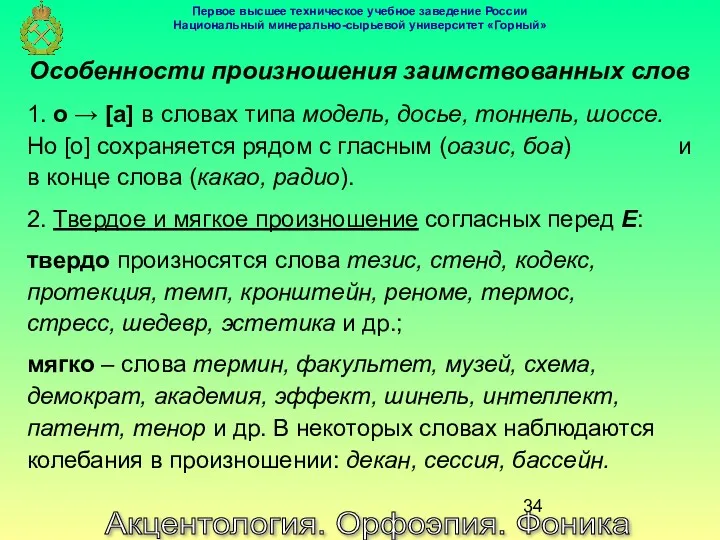 Первое высшее техническое учебное заведение России
Национальный минерально-сырьевой университет «Горный»

Особенности произношения заимствованных слов

1. о → [а] в словах типа модель, досье, тоннель, шоссе. Но [о] сохраняется рядом с гласным (оазис, боа) и в конце слова (какао, радио).

2. Твердое и мягкое произношение согласных перед Е:

твердо произносятся слова тезис, стенд, кодекс, протекция, темп, кронштейн, реноме, термос, стресс, шедевр, эстетика и др.;

мягко – слова термин, факультет, музей, схема, демократ, академия, эффект, шинель, интеллект, патент, тенор и др. В некоторых словах наблюдаются колебания в произношении: декан, сессия, бассейн.

34

Акцентология. Орфоэпия. Фоника